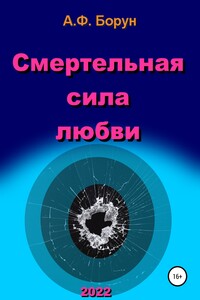 А.Ф. Борун

Смертельная сила любви

16+

2022